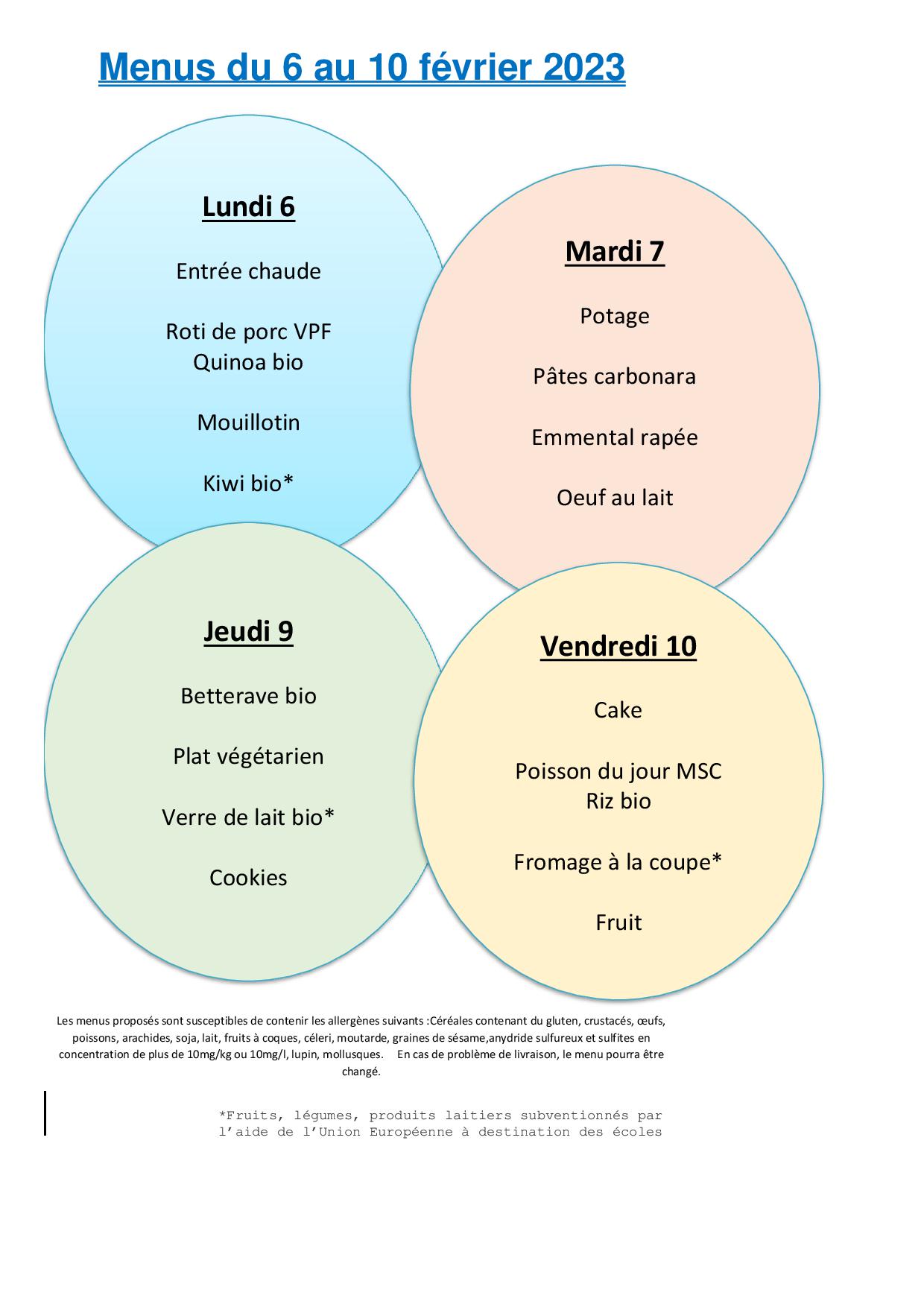 Menus du 6 au 10 février 2023

Lundi 6

Entrée chaude

Roti de porc VPF
Quinoa bio

Mouillotin

Kiwi bio*

Mardi 7

Potage

Pâtes carbonara

Emmental rapée

Oeuf au lait

Jeudi 9

Betterave bio

Plat végétarien

Verre de lait bio*

Cookies

Vendredi 10

Cake

Poisson du jour MSC
Riz bio

Fromage à la coupe*

Fruit

Les menus proposés sont susceptibles de contenir les allergènes suivants :Céréales contenant du gluten, crustacés, œufs, poissons, arachides, soja, lait, fruits à coques, céleri, moutarde, graines de sésame,anydride sulfureux et sulfites en concentration de plus de 10mg/kg ou 10mg/l, lupin, mollusques. En cas de problème de livraison, le menu pourra être changé.

*Fruits, légumes, produits laitiers subventionnés par l'aide de l'Union Européenne à destination des écoles